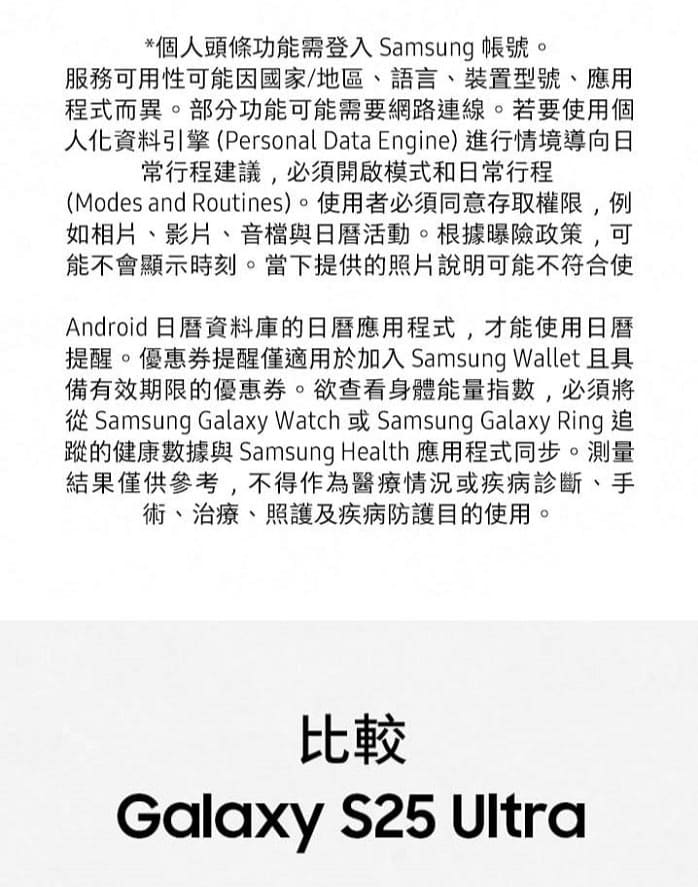 *個人頭條功能需登入 Samsung 帳號。
服務可用性可能因國家/地區、語言、裝置型號、應用程式而異。部分功能可能需要網路連線。若要使用個人化資料引擎 (Personal Data Engine) 進行情境導向日常行程建議，必須開啟模式和日常行程 (Modes and Routines)。使用者必須同意存取權限，例如相片、影片、音檔與日曆活動。根據曝險政策，可能不會顯示時刻。當下提供的照片說明可能不符合使

Android 日曆資料庫的日曆應用程式，才能使用日曆提醒。優惠券提醒僅適用於加入 Samsung Wallet 且具備有效期限的優惠券。欲查看身體能量指數，必須將從 Samsung Galaxy Watch 或 Samsung Galaxy Ring 追蹤的健康數據與 Samsung Health 應用程式同步。測量結果僅供參考，不得作為醫療情況或疾病診斷、手術、治療、照護及疾病防護目的使用。

比較
Galaxy S25 Ultra